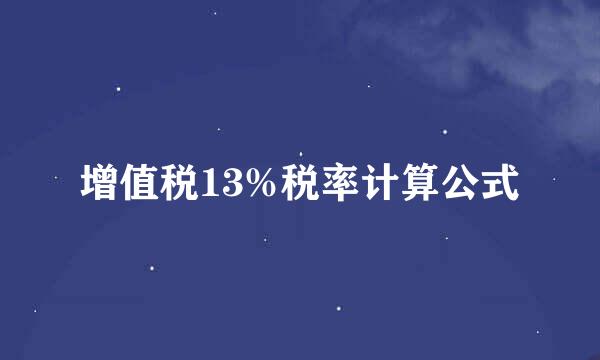 增值税13%税率计算公式